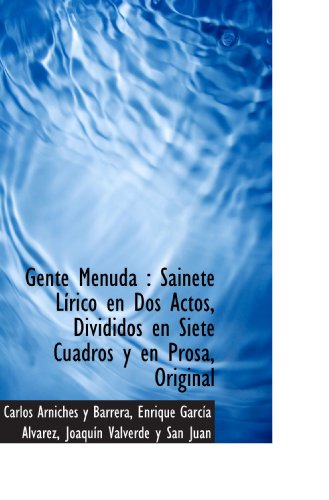 Gente Menuda : Sainete Lírico en Dos Actos, Divididos en Siete Cuadros y en Prosa, Original

Carlos Arniches y Barrera, Enrique García Alvarez, Joaquín Valverde y San Juan